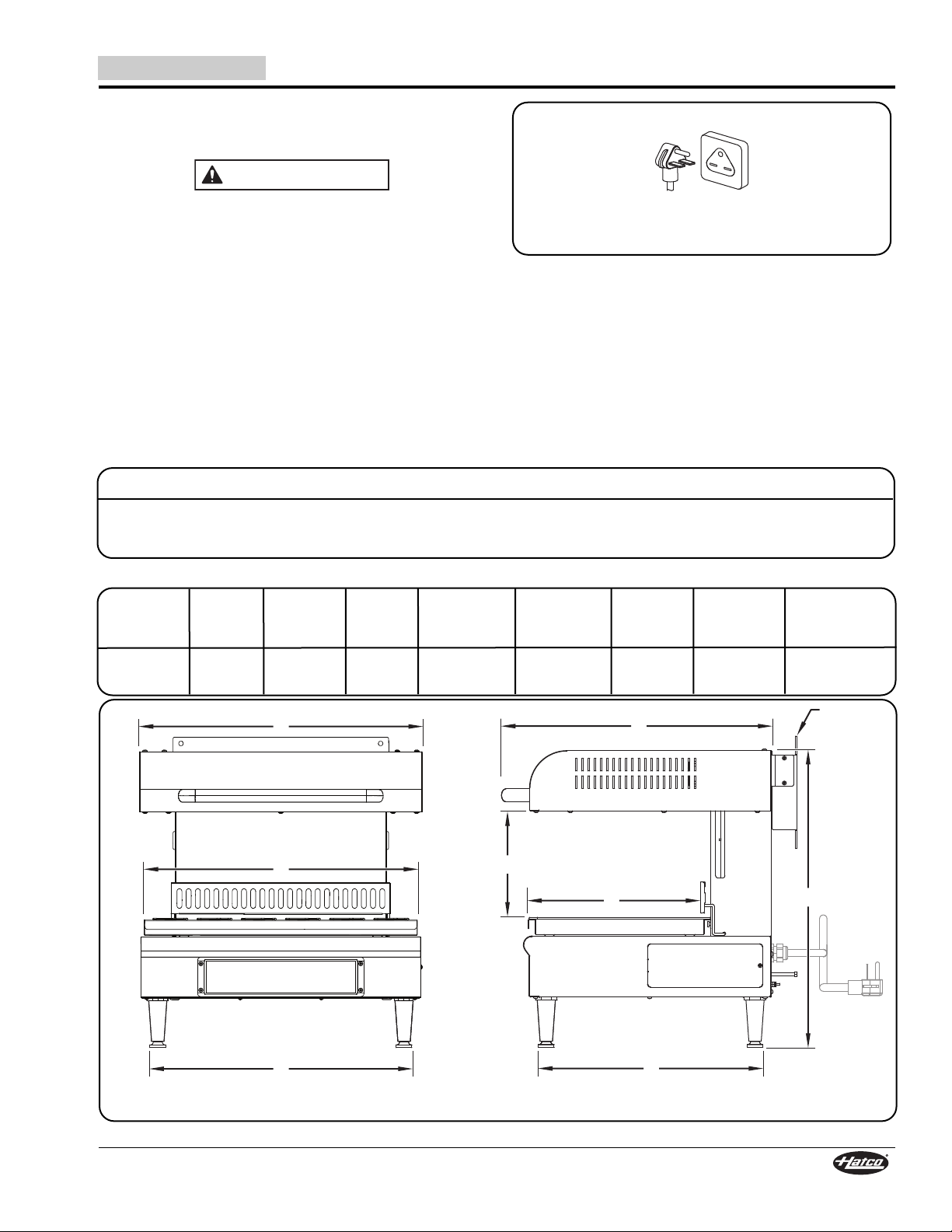 Hatco